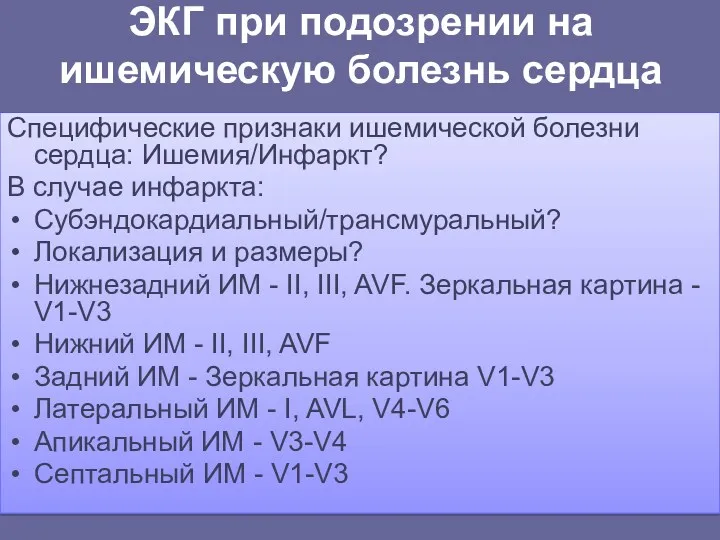 ЭКГ при подозрении на ишемическую болезнь сердца

Специфические признаки ишемической болезни сердца: Ишемия/Инфаркт?
В случае инфаркта:
• Субэндокардиальный/трансмуральный?
• Локализация и размеры?
• Нижнезадний ИМ - II, III, AVF. Зеркальная картина - V1-V3
• Нижний ИМ - II, III, AVF
• Задний ИМ - Зеркальная картина V1-V3
• Латеральный ИМ - I, AVL, V4-V6
• Апикальный ИМ - V3-V4
• Септальный ИМ - V1-V3